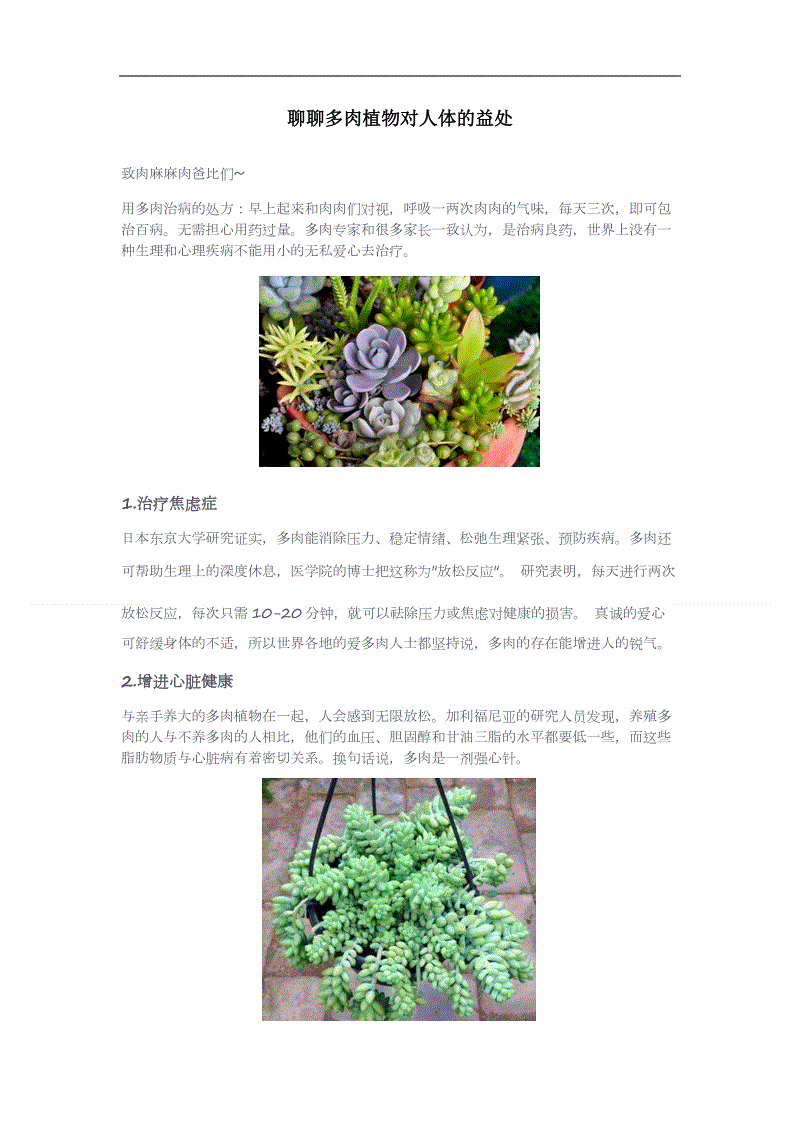 聊聊多肉植物对人体的益处

致肉麻麻肉爸比们~

用多肉治病的处方：早上起来和肉肉们对视，呼吸一两次肉肉的气味，每天三次，即可包治百病。无需担心用药过量。多肉专家和很多家长一致认为，是治病良药，世界上没有一种生理和心理疾病不能用小的无私爱心去治疗。

1.治疗焦虑症

日本东京大学研究证实，多肉能消除压力、稳定情绪、松弛生理紧张、预防疾病。多肉还可帮助生理上的深度休息，医学院的博士把这称为"放松反应"。 研究表明，每天进行两次放松反应，每次只需 10-20 分钟，就可以祛除压力或焦虑对健康的损害。 真诚的爱心可舒缓身体的不适，所以世界各地的爱多肉人士都坚持说，多肉的存在能增进人的锐气。

2.增进心脏健康

与亲手养大的多肉植物在一起，人会感到无限放松。加利福尼亚的研究人员发现，养殖多肉的人与不养多肉的人相比，他们的血压、胆固醇和甘油三脂的水平都要低一些，而这些脂肪物质与心脏病有着密切关系。换句话说，多肉是一剂强心针。